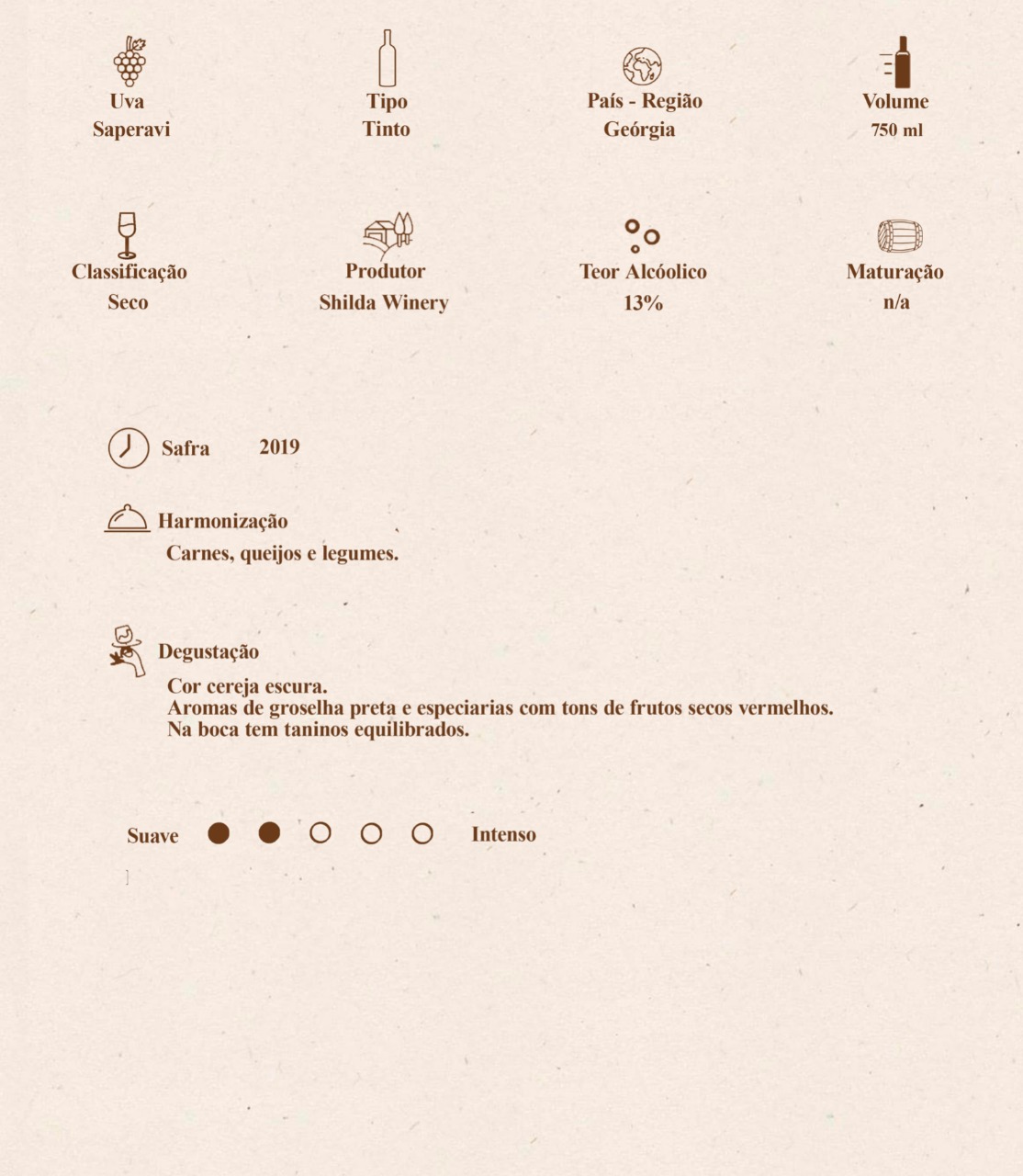 Uva
Saperavi

Tipo
Tinto

País - Região
Geórgia

Volume
750 ml

Classificação
Seco

Produtor
Shilda Winery

Teor Alcóolico
13%

Maturação
n/a

Safra 2019

Harmonização
Carnes, queijos e legumes.

Degustação
Cor cereja escura.
Aromas de groselha preta e especiarias com tons de frutos secos vermelhos.
Na boca tem taninos equilibrados.

Suave Intenso